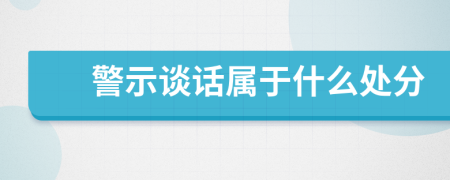 警示谈话属于什么处分